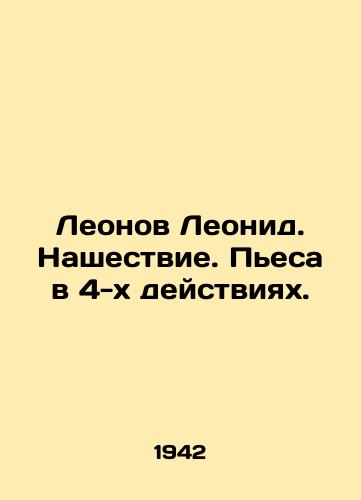 Леонов Леонид. Нашествие. Пьеса в 4-х действиях.

1942